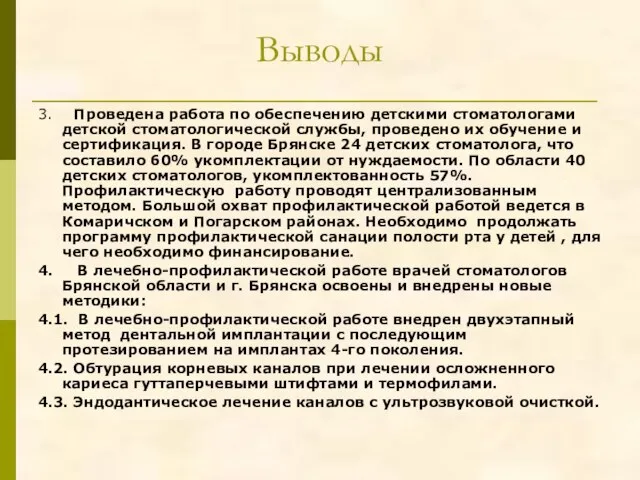 Выводы

3. Проведена работа по обеспечению детскими стоматологами детской стоматологической службы, проведено их обучение и сертификация. В городе Брянске 24 детских стоматолога, что составило 60% укомплектации от нуждаемости. По области 40 детских стоматологов, укомплектованность 57%. Профилактическую работу проводят централизованным методом. Большой охват профилактической работой ведется в Комаричском и Погарском районах. Необходимо продолжать программу профилактической санации полости рта у детей , для чего необходимо финансирование.

4. В лечебно-профилактической работе врачей стоматологов Брянской области и г. Брянска освоены и внедрены новые методики:

4.1. В лечебно-профилактической работе внедрен двухэтапный метод дентальной имплантации с последующим протезированием на имплантах 4-го поколения.

4.2. Обтурация корневых каналов при лечении осложненного кариеса гуттаперчевыми штифтами и термофилами.

4.3. Эндодантическое лечение каналов с ультрозвуковой очисткой.